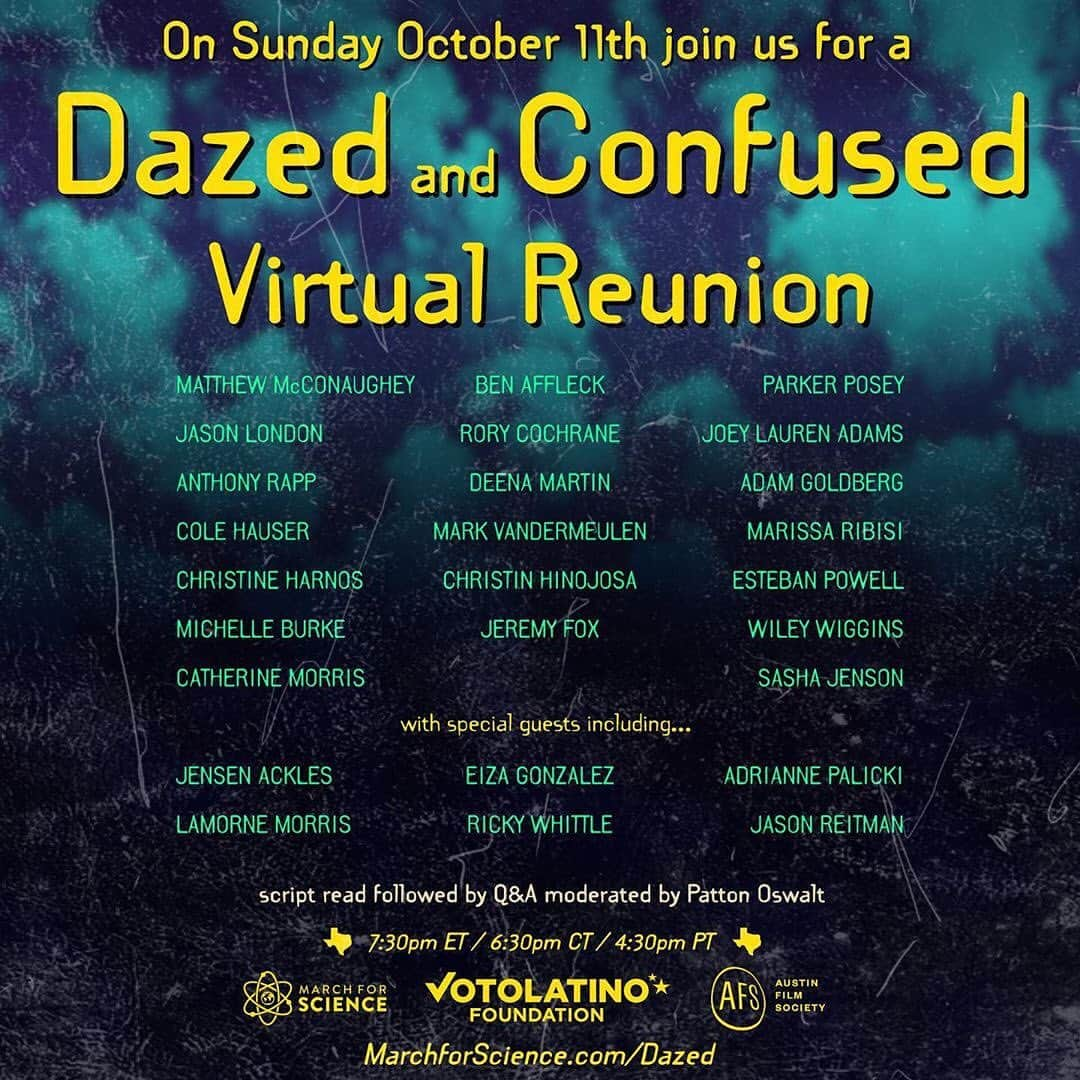 On Sunday October 11th join us for a

Dazed and Confused Virtual Reunion

MATTHEW McCONAUGHEY
JASON LONDON
ANTHONY RAPP
COLE HAUSER
CHRISTINE HARNOS
MICHELLE BURKE
CATHERINE MORRIS

BEN AFFLECK
RORY COCHRANE
DEENA MARTIN
MARK VANDERMEULEN
CHRISTIN HINOJOSA
JEREMY FOX

PARKER POSEY
JOEY LAUREN ADAMS
ADAM GOLDBERG
MARISSA RIBISI
ESTEBAN POWELL
WILEY WIGGINS
SASHA JENSON

with special guests including...

JENSEN ACKLES
LAMORNE MORRIS

EIZA GONZALEZ
RICKY WHITTLE

ADRIANNE PALICKI
JASON REITMAN

script read followed by Q&A moderated by Patton Oswalt

7:30pm ET / 6:30pm CT / 4:30pm PT

MARCH FOR SCIENCE

VOTOLATINO FOUNDATION

AFS AUSTIN FILM SOCIETY

MarchforScience.com/Dazed